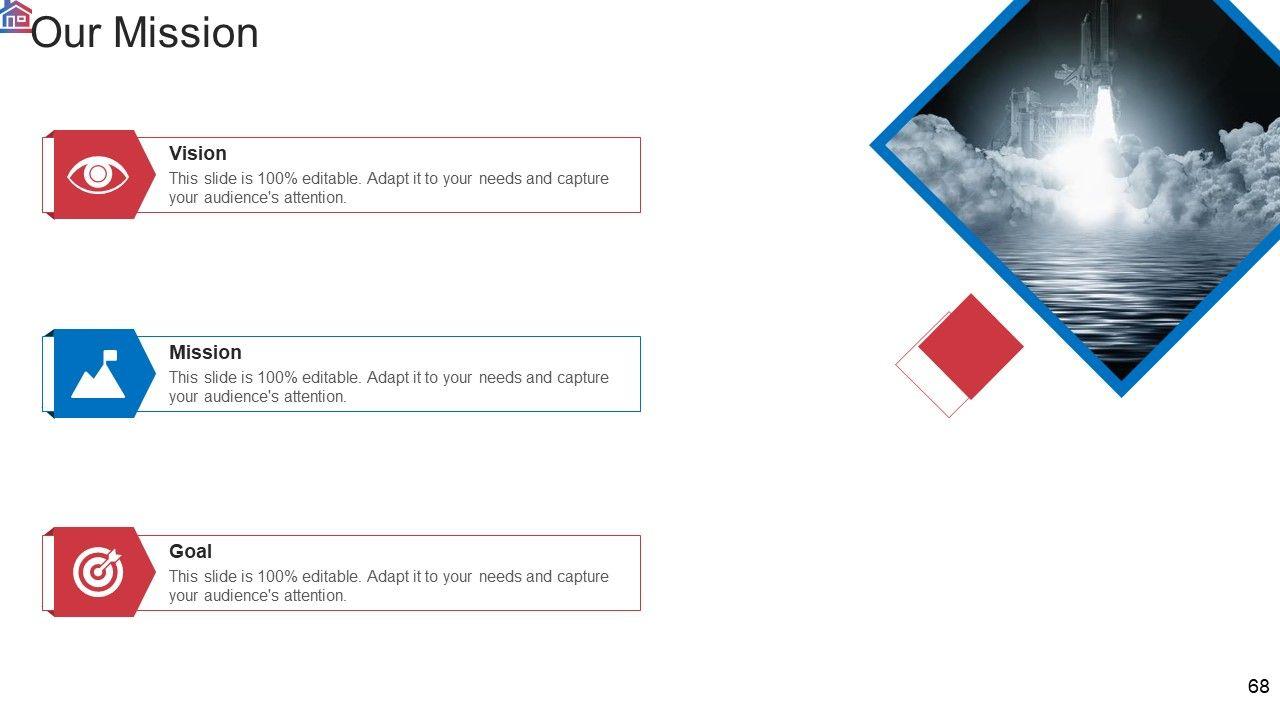 Our Mission

Vision

This slide is 100% editable. Adapt it to your needs and capture your audience's attention.

Mission

This slide is 100% editable. Adapt it to your needs and capture your audience's attention.

Goal

This slide is 100% editable. Adapt it to your needs and capture your audience's attention.

68